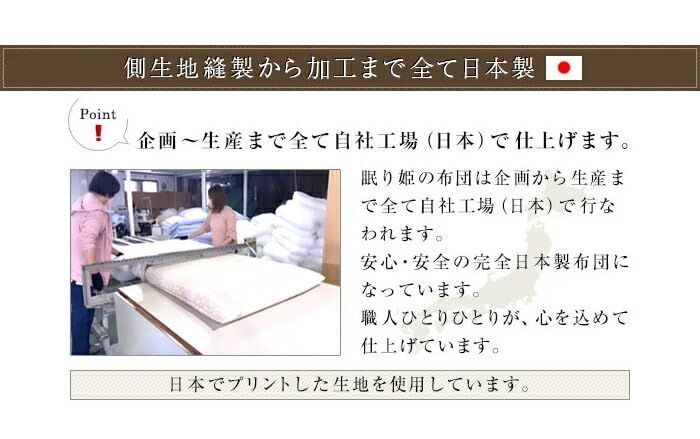 側生地縫製から加工まで全て日本製

Point
!
企画～生産まで全て自社工場（日本）で仕上げます。

眠り姫の布団は企画から生産まで全て自社工場（日本）で行なわれます。
安心・安全の完全日本製布団になっています。
職人ひとりひとりが、心を込めて仕上げています。

日本でプリントした生地を使用しています。